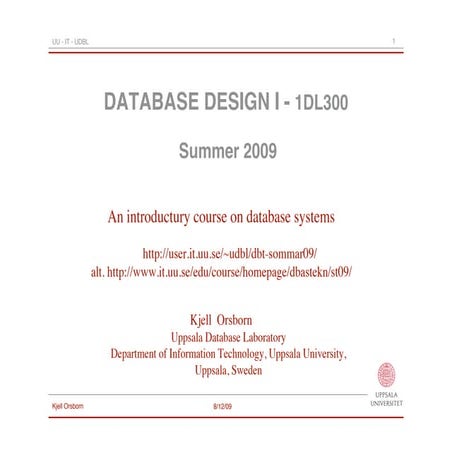 UU - IT - UDBL

1

DATABASE DESIGN I - 1DL300

Summer 2009

An introductury course on database systems

http://user.it.uu.se/~udbl/dbt-sommar09/
alt. http://www.it.uu.se/edu/course/homepage/dbastekn/st09/

Kjell Orsborn
Uppsala Database Laboratory
Department of Information Technology, Uppsala University,
Uppsala, Sweden

UPPSALA UNIVERSITET

Kjell Orsborn

8/12/09